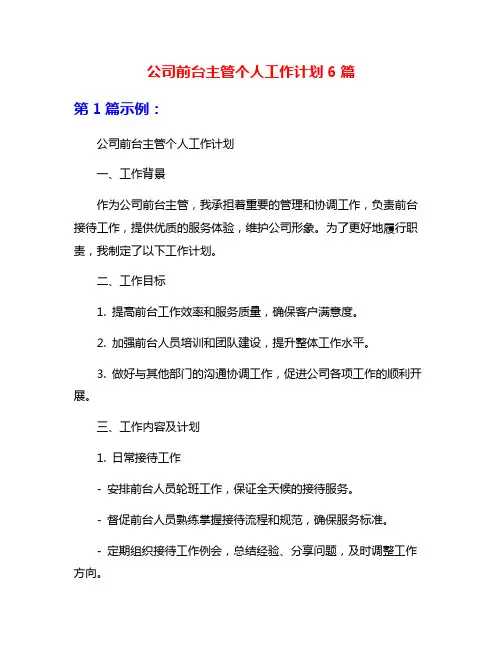 公司前台主管个人工作计划 6 篇

第 1 篇示例：

公司前台主管个人工作计划

一、工作背景

作为公司前台主管，我承担着重要的管理和协调工作，负责前台接待工作，提供优质的服务体验，维护公司形象。为了更好地履行职责，我制定了以下工作计划。

二、工作目标

1. 提高前台工作效率和服务质量，确保客户满意度。

2. 加强前台人员培训和团队建设，提升整体工作水平。

3. 做好与其他部门的沟通协调工作，促进公司各项工作的顺利开展。

三、工作内容及计划

1. 日常接待工作

- 安排前台人员轮班工作，保证全天候的接待服务。

- 督促前台人员熟练掌握接待流程和规范，确保服务标准。

- 定期组织接待工作例会，总结经验、分享问题，及时调整工作方向。